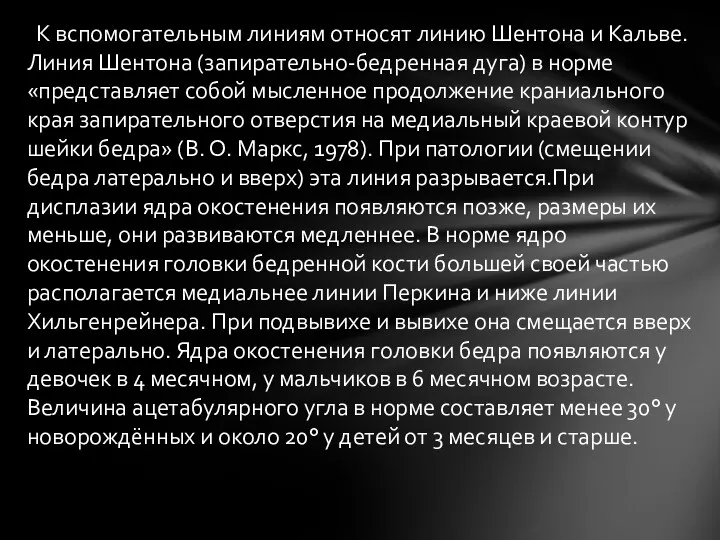 К вспомогательным линиям относят линию Шентона и Кальве. Линия Шентона (запирательно-бедренная дуга) в норме «представляет собой мысленное продолжение краниального края запирательного отверстия на медиальный краевой контур шейки бедра» (В. О. Маркс, 1978). При патологии (смещении бедра латерально и вверх) эта линия разрывается.При дисплазии ядра окостенения появляются позже, размеры их меньше, они развиваются медленнее. В норме ядро окостенения головки бедренной кости большей своей частью располагается медиальнее линии Перкина и ниже линии Хильгенрейнера. При подвывихе и вывихе она смещается вверх и латерально. Ядра окостенения головки бедра появляются у девочек в 4 месячном, у мальчиков в 6 месячном возрасте. Величина ацетабулярного угла в норме составляет менее 30° у новорождённых и около 20° у детей от 3 месяцев и старше.